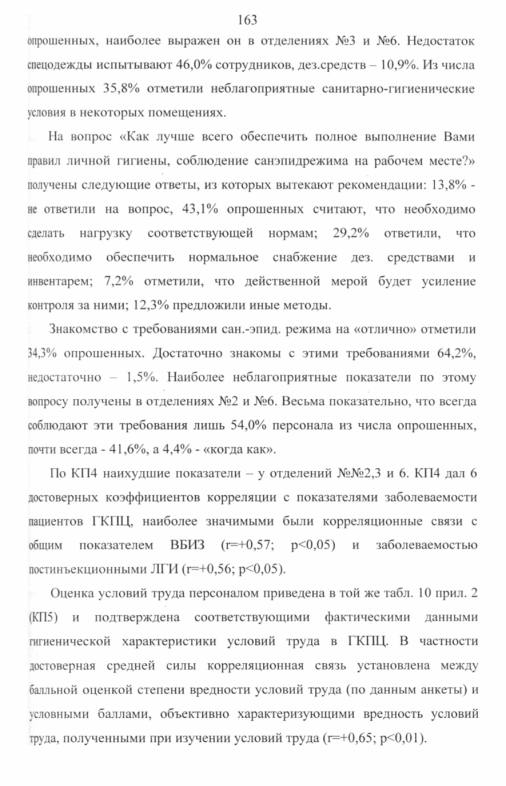 163

опрошенных, наиболее выражен он в отделениях №3 и №6. Недостаток спецодежды испытывают 46,0% сотрудников, дез.средств – 10,9%. Из числа опрошенных 35,8% отметили неблагоприятные санитарно-гигиенические условия в некоторых помещениях.

На вопрос «Как лучше всего обеспечить полное выполнение Вами правил личной гигиены, соблюдение санэпидрежима на рабочем месте?» получены следующие ответы, из которых вытекают рекомендации: 13,8% - не ответили на вопрос, 43,1% опрошенных считают, что необходимо сделать нагрузку соответствующей нормам; 29,2% ответили, что необходимо обеспечить нормальное снабжение дез. средствами и инвентарем; 7,2% отметили, что действенной мерой будет усиление контроля за ними; 12,3% предложили иные методы.

Знакомство с требованиями сан.-эпид. режима на «отлично» отметили 34,3% опрошенных. Достаточно знакомы с этими требованиями 64,2%, недостаточно – 1,5%. Наиболее неблагоприятные показатели по этому вопросу получены в отделениях №2 и №6. Весьма показательно, что всегда соблюдают эти требования лишь 54,0% персонала из числа опрошенных, почти всегда - 41,6%, а 4,4% - «когда как».

По КП4 наихудшие показатели – у отделений №№2,3 и 6. КП4 дал 6 достоверных коэффициентов корреляции с показателями заболеваемости пациентов ГКПЦ, наиболее значимыми были корреляционные связи с общим показателем ВБИЗ (r=+0,57; p<0,05) и заболеваемостью постинъекционными ЛГИ (r=+0,56; p<0,05).

Оценка условий труда персоналом приведена в той же табл. 10 прил. 2 (КП5) и подтверждена соответствующими фактическими данными гигиенической характеристики условий труда в ГКПЦ. В частности достоверная средней силы корреляционная связь установлена между балльной оценкой степени вредности условий труда (по данным анкеты) и условными баллами, объективно характеризующими вредность условий труда, полученными при изучении условий труда (r=+0,65; p<0,01).